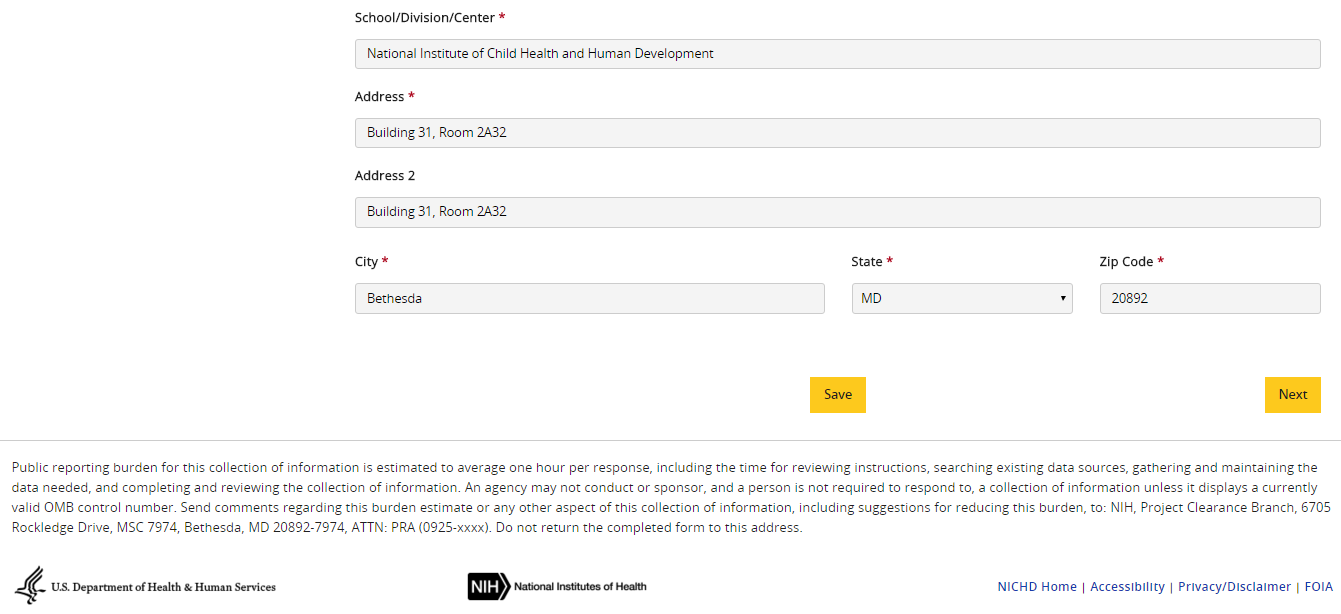 School/Division/Center *

National Institute of Child Health and Human Development

Address *

Building 31, Room 2A32

Address 2

Building 31, Room 2A32

City *

Bethesda

State *

MD

Zip Code *

20892

Save

Next

Public reporting burden for this collection of information is estimated to average one hour per response, including the time for reviewing instructions, searching existing data sources, gathering and maintaining the data needed, and completing and reviewing the collection of information. An agency may not conduct or sponsor, and a person is not required to respond to, a collection of information unless it displays a currently valid OMB control number. Send comments regarding this burden estimate or any other aspect of this collection of information, including suggestions for reducing this burden, to: NIH, Project Clearance Branch, 6705 Rockledge Drive, MSC 7974, Bethesda, MD 20892-7974, ATTN: PRA (0925-xxxx). Do not return the completed form to this address.

U.S. Department of Health & Human Services

NIH National Institutes of Health

NICHD Home | Accessibility | Privacy/Disclaimer | FOIA